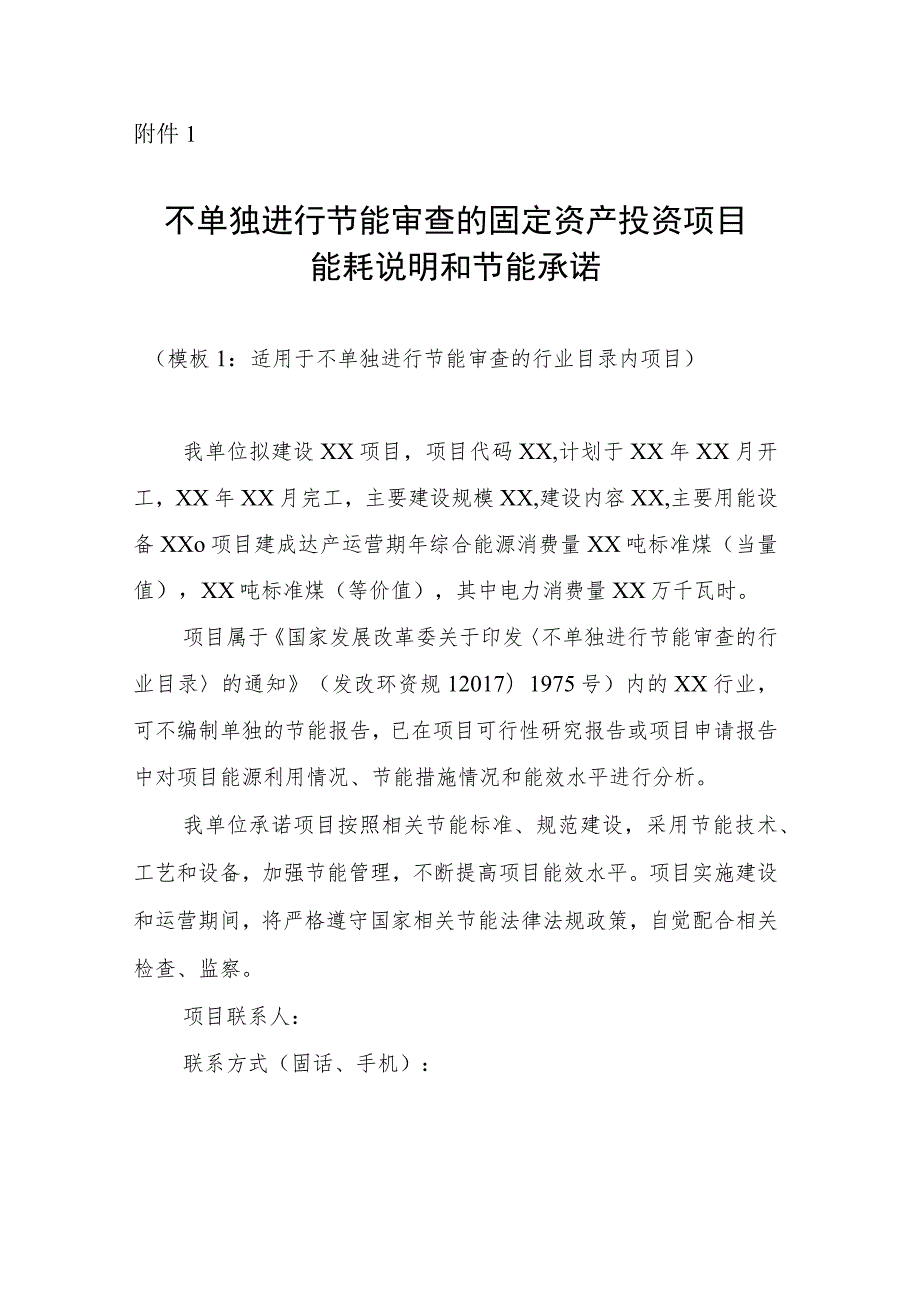 附件 1

不单独进行节能审查的固定资产投资项目
能耗说明和节能承诺

（模板 1：适用于不单独进行节能审查的行业目录内项目）

我单位拟建设 XX 项目，项目代码 XX,计划于 XX 年 XX 月开工，XX 年 XX 月完工，主要建设规模 XX,建设内容 XX,主要用能设备 XXo 项目建成达产运营期年综合能源消费量 XX 吨标准煤（当量值），XX 吨标准煤（等价值），其中电力消费量 XX 万千瓦时。

项目属于《国家发展改革委关于印发〈不单独进行节能审查的行业目录〉的通知》（发改环资规 12017）1975 号）内的 XX 行业，可不编制单独的节能报告，已在项目可行性研究报告或项目申请报告中对项目能源利用情况、节能措施情况和能效水平进行分析。

我单位承诺项目按照相关节能标准、规范建设，采用节能技术、工艺和设备，加强节能管理，不断提高项目能效水平。项目实施建设和运营期间，将严格遵守国家相关节能法律法规政策，自觉配合相关检查、监察。

项目联系人：

联系方式（固话、手机）：